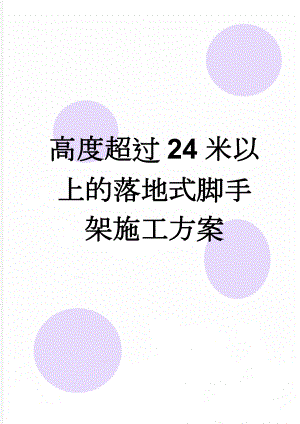 高度超过24米以上的落地式脚手架施工方案